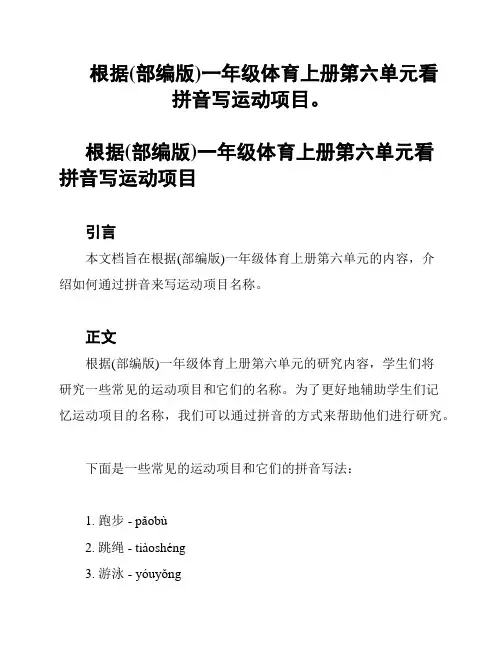 根据(部编版)一年级体育上册第六单元看拼音写运动项目。

根据(部编版)一年级体育上册第六单元看拼音写运动项目

引言

本文档旨在根据(部编版)一年级体育上册第六单元的内容，介绍如何通过拼音来写运动项目名称。

正文

根据(部编版)一年级体育上册第六单元的研究内容，学生们将研究一些常见的运动项目和它们的名称。为了更好地辅助学生们记忆运动项目的名称，我们可以通过拼音的方式来帮助他们进行研究。

下面是一些常见的运动项目和它们的拼音写法：

1. 跑步 - pǎobù
2. 跳绳 - tiàoshéng
3. 游泳 - yóuyǒng